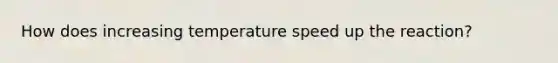 How does increasing temperature speed up the reaction?